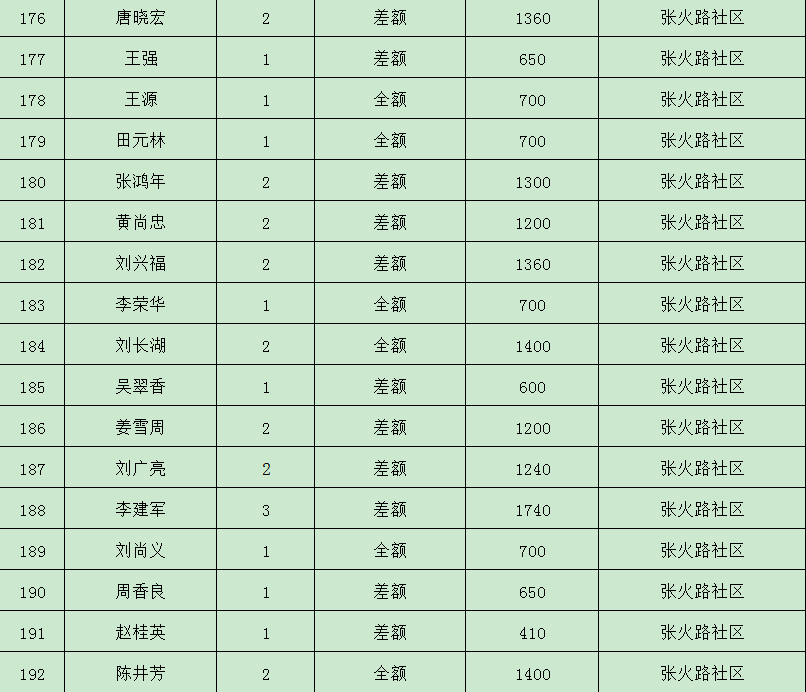 | 176 | 唐晓宏 | 2 | 差额 | 1360 | 张火路社区 |
|---|---|---|---|---|---|
| 177 | 王强 | 1 | 差额 | 650 | 张火路社区 |
| 178 | 王源 | 1 | 全额 | 700 | 张火路社区 |
| 179 | 田元林 | 1 | 全额 | 700 | 张火路社区 |
| 180 | 张鸿年 | 2 | 差额 | 1300 | 张火路社区 |
| 181 | 黄尚忠 | 2 | 差额 | 1200 | 张火路社区 |
| 182 | 刘兴福 | 2 | 差额 | 1360 | 张火路社区 |
| 183 | 李荣华 | 1 | 全额 | 700 | 张火路社区 |
| 184 | 刘长湖 | 2 | 全额 | 1400 | 张火路社区 |
| 185 | 吴翠香 | 1 | 差额 | 600 | 张火路社区 |
| 186 | 姜雪周 | 2 | 差额 | 1200 | 张火路社区 |
| 187 | 刘广亮 | 2 | 差额 | 1240 | 张火路社区 |
| 188 | 李建军 | 3 | 差额 | 1740 | 张火路社区 |
| 189 | 刘尚义 | 1 | 全额 | 700 | 张火路社区 |
| 190 | 周香良 | 1 | 差额 | 650 | 张火路社区 |
| 191 | 赵桂英 | 1 | 差额 | 410 | 张火路社区 |
| 192 | 陈井芳 | 2 | 全额 | 1400 | 张火路社区 |